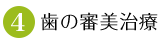 4 歯の審美治療